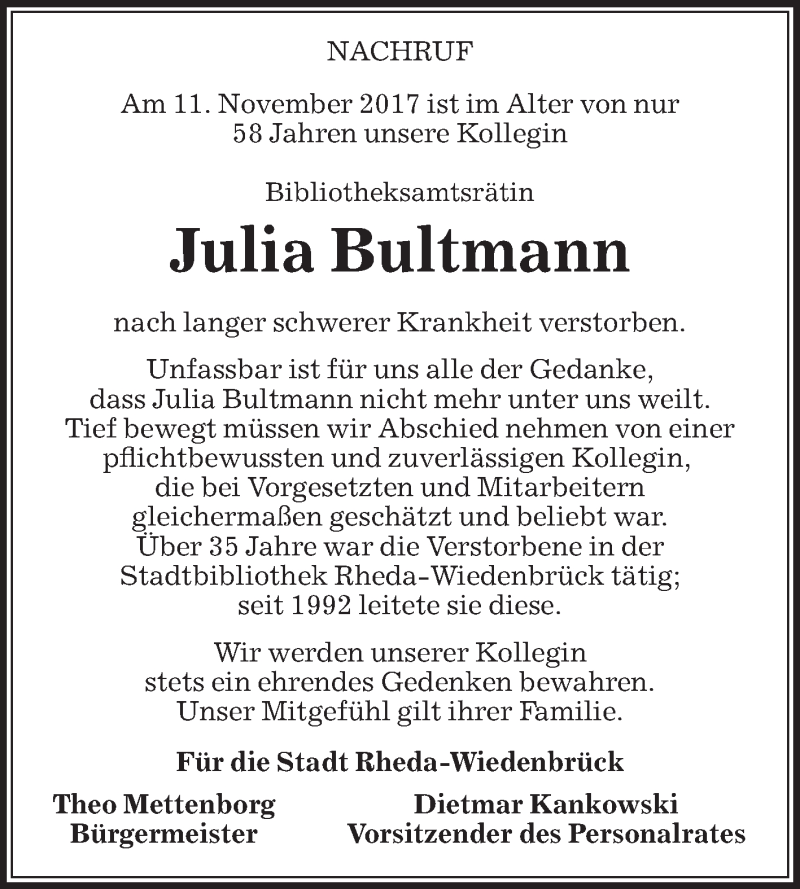 NACHRUF

Am 11. November 2017 ist im Alter von nur 58 Jahren unsere Kollegin

Bibliotheksamtsrätin

Julia Bultmann

nach langer schwerer Krankheit verstorben.

Unfassbar ist für uns alle der Gedanke, dass Julia Bultmann nicht mehr unter uns weilt. Tief bewegt müssen wir Abschied nehmen von einer pflichtbewussten und zuverlässigen Kollegin, die bei Vorgesetzten und Mitarbeitern gleichermaßen geschätzt und beliebt war. Über 35 Jahre war die Verstorbene in der Stadtbibliothek Rheda-Wiedenbrück tätig; seit 1992 leitete sie diese.

Wir werden unserer Kollegin stets ein ehrendes Gedenken bewahren. Unser Mitgefühl gilt ihrer Familie.

Für die Stadt Rheda-Wiedenbrück

Theo Mettenborg
Bürgermeister

Dietmar Kankowski
Vorsitzender des Personalrates